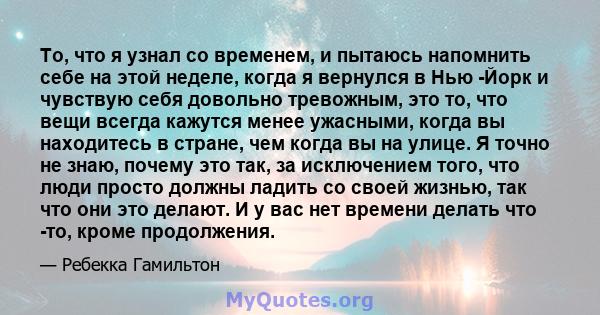 То, что я узнал со временем, и пытаюсь напомнить себе на этой неделе, когда я вернулся в Нью -Йорк и чувствую себя довольно тревожным, это то, что вещи всегда кажутся менее ужасными, когда вы находитесь в стране, чем когда вы на улице. Я точно не знаю, почему это так, за исключением того, что люди просто должны ладить со своей жизнью, так что они это делают. И у вас нет времени делать что -то, кроме продолжения.

— Ребекка Гамильтон

MyQuotes.org